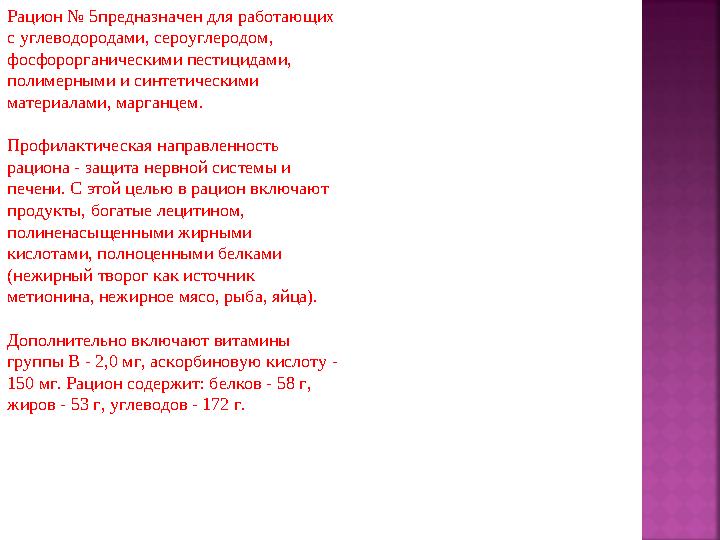 Рацион № 5предназначен для работающих с углеводородами, сероуглеродом, фосфорорганическими пестицидами, полимерными и синтетическими материалами, марганцем.

Профилактическая направленность рациона - защита нервной системы и печени. С этой целью в рацион включают продукты, богатые лецитином, полиненасыщенными жирными кислотами, полноценными белками (нежирный творог как источник метионина, нежирное мясо, рыба, яйца).

Дополнительно включают витамины группы В - 2,0 мг, аскорбиновую кислоту - 150 мг. Рацион содержит: белков - 58 г, жиров - 53 г, углеводов - 172 г.